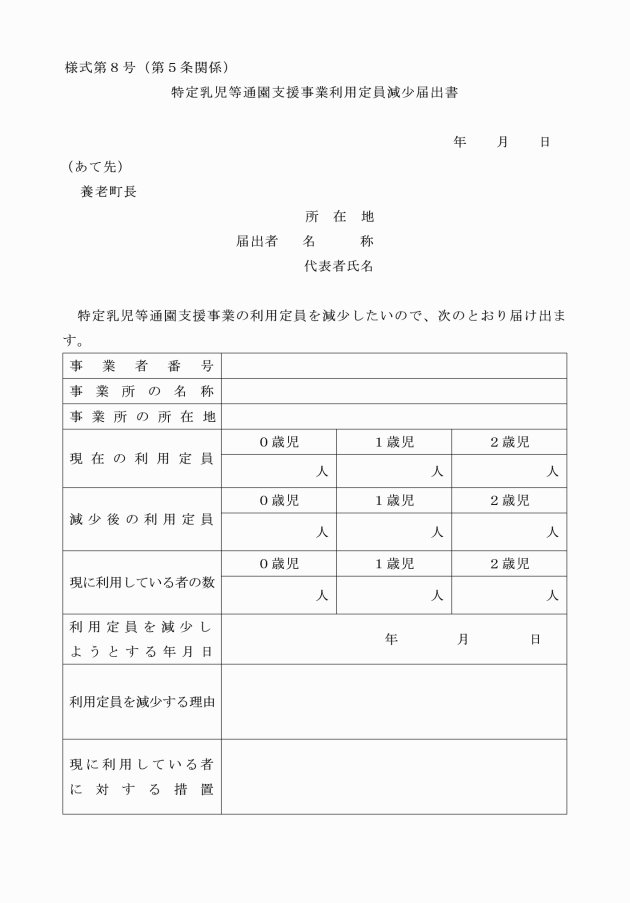 様式第8号（第5条関係）

特定乳児等通園支援事業利用定員減少届出書

年　月　日

（あて先）
養老町長

所在地
届出者　名称
代表者氏名

特定乳児等通園支援事業の利用定員を減少したいので、次のとおり届け出ます。

| 事業者番号 | | | |
|---|---|---|---|
| 事業所の名称 | | | |
| 事業所の所在地 | | | |
| 現在の利用定員 | 0歳児 | 1歳児 | 2歳児 |
| | 人 | 人 | 人 |
| 減少後の利用定員 | 0歳児 | 1歳児 | 2歳児 |
| | 人 | 人 | 人 |
| 現に利用している者の数 | 0歳児 | 1歳児 | 2歳児 |
| | 人 | 人 | 人 |
| 利用定員を減少しようとする年月日 | 年　月　日 | | |
| 利用定員を減少する理由 | | | |
| 現に利用している者に対する措置 | | | |